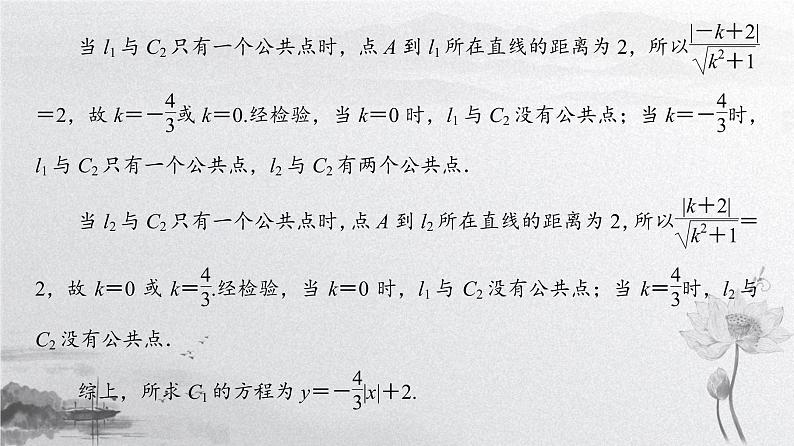 当 $l_1$ 与 $C_2$ 只有一个公共点时，点 $A$ 到 $l_1$ 所在直线的距离为 2，所以$\frac{|-k+2|}{\sqrt{k^2+1}}=2$，故 $k=-\frac{4}{3}$或 $k=0$.经检验，当 $k=0$ 时，$l_1$ 与 $C_2$ 没有公共点；当 $k=-\frac{4}{3}$时，$l_1$ 与 $C_2$ 只有一个公共点，$l_2$ 与 $C_2$ 有两个公共点.

当 $l_2$ 与 $C_2$ 只有一个公共点时，点 $A$ 到 $l_2$ 所在直线的距离为 2，所以$\frac{|k+2|}{\sqrt{k^2+1}}=2$，故 $k=0$ 或 $k=\frac{4}{3}$.经检验，当 $k=0$ 时，$l_1$ 与 $C_2$ 没有公共点；当 $k=\frac{4}{3}$时，$l_2$ 与 $C_2$ 没有公共点.

综上，所求 $C_1$ 的方程为 $y=-\frac{4}{3}|x|+2$.